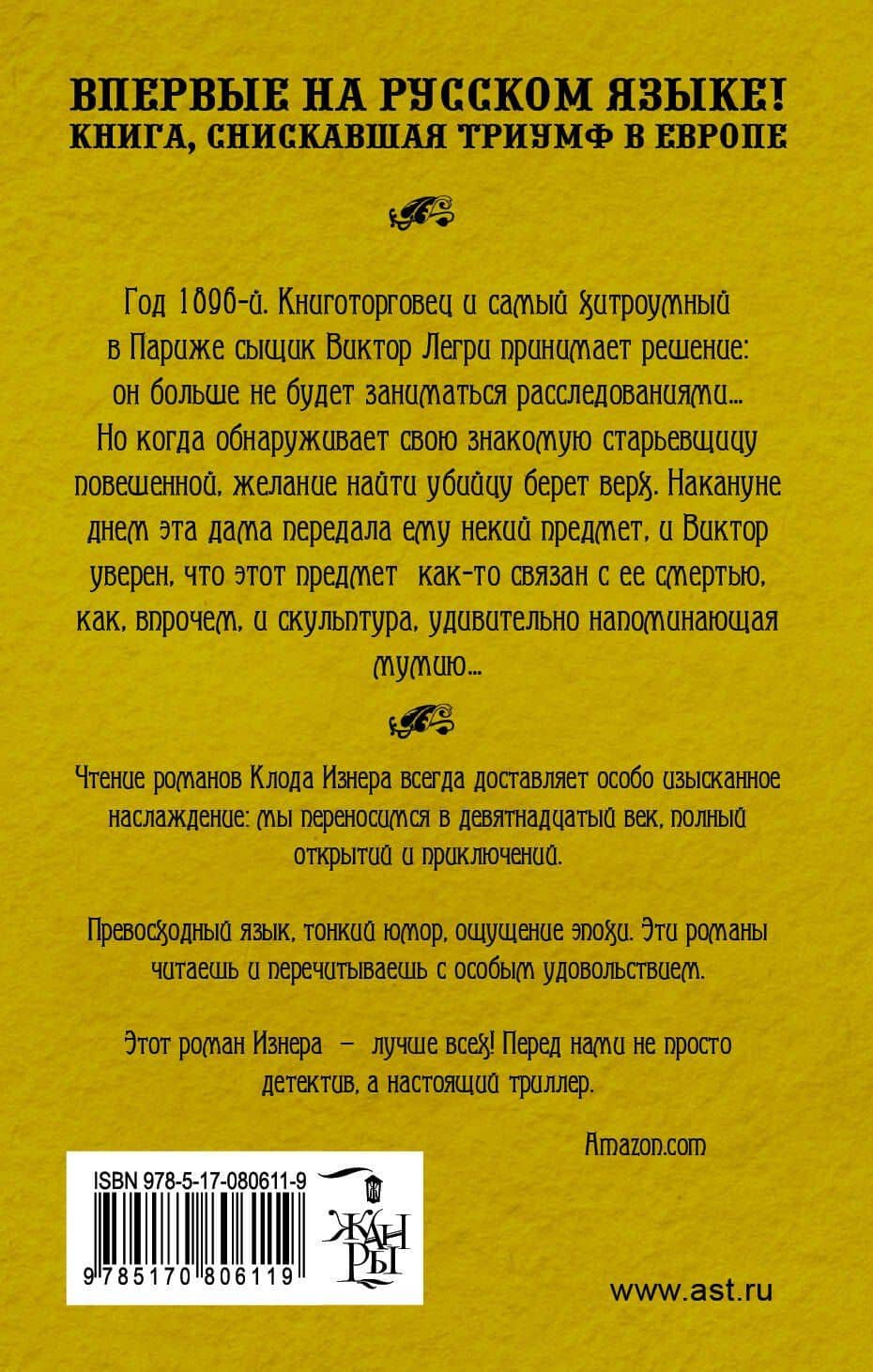 ВПЕРВЫЕ НА РУССКОМ ЯЗЫКЕ!
КНИГА, СНИСКАВШАЯ ТРИУМФ В ЕВРОПЕ

Год 1896-й. Книготорговец и самый хитроумный в Париже сыщик Виктор Легри принимает решение: он больше не будет заниматься расследованиями... Но когда обнаруживает свою знакомую старьевщицу повешенной, желание найти убийцу берет верх. Накануне днем эта дама передала ему некий предмет, и Виктор уверен, что этот предмет как-то связан с ее смертью, как, впрочем, и скульптура, удивительно напоминающая мумию...

Чтение романов Клода Изнера всегда доставляет особо изысканное наслаждение: мы переносимся в девятнадцатый век, полный открытий и приключений.

Превосходный язык, тонкий юмор, ощущение эпохи. Эти романы читаешь и перечитываешь с особым удовольствием.

Этот роман Изнера – лучше всех! Перед нами не просто детектив, а настоящий триллер.

Amazon.com

ISBN 978-5-17-080611-9

9 785170 806119

ЖАНРЫ

www.ast.ru